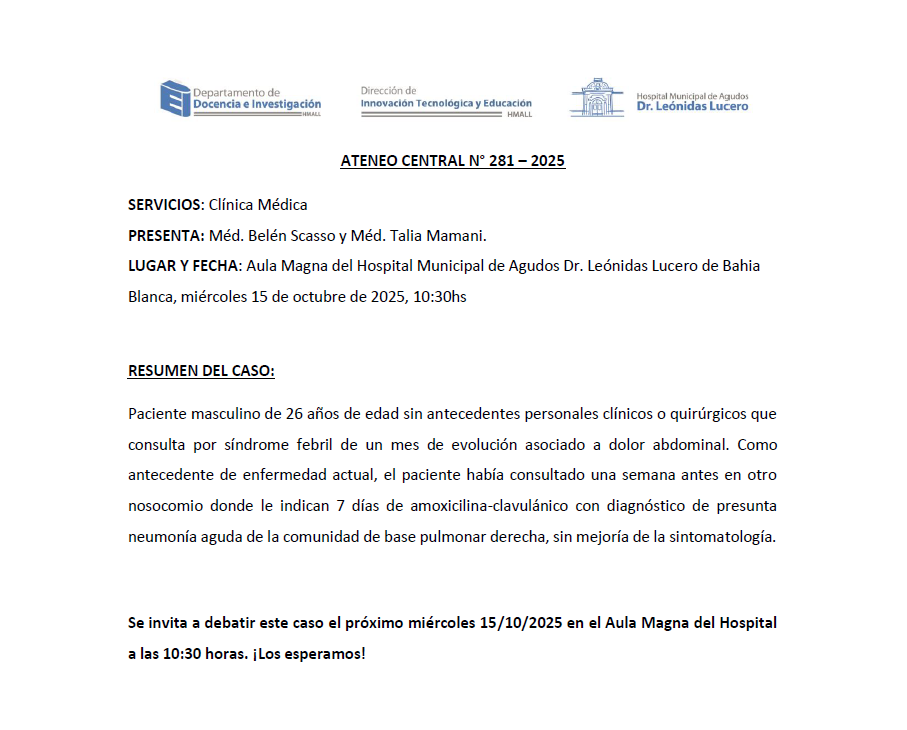 Departamento de
Docencia e Investigación
HMALL

Dirección de
Innovación Tecnológica y Educación
HMALL

Hospital Municipal de Agudos
Dr. Leónidas Lucero

ATENEO CENTRAL N° 281 – 2025

SERVICIOS: Clínica Médica

PRESENTA: Méd. Belén Scasso y Méd. Talia Mamani.

LUGAR Y FECHA: Aula Magna del Hospital Municipal de Agudos Dr. Leónidas Lucero de Bahia Blanca, miércoles 15 de octubre de 2025, 10:30hs

RESUMEN DEL CASO:

Paciente masculino de 26 años de edad sin antecedentes personales clínicos o quirúrgicos que consulta por síndrome febril de un mes de evolución asociado a dolor abdominal. Como antecedente de enfermedad actual, el paciente había consultado una semana antes en otro nosocomio donde le indican 7 días de amoxicilina-clavulánico con diagnóstico de presunta neumonía aguda de la comunidad de base pulmonar derecha, sin mejoría de la sintomatología.

Se invita a debatir este caso el próximo miércoles 15/10/2025 en el Aula Magna del Hospital a las 10:30 horas. ¡Los esperamos!